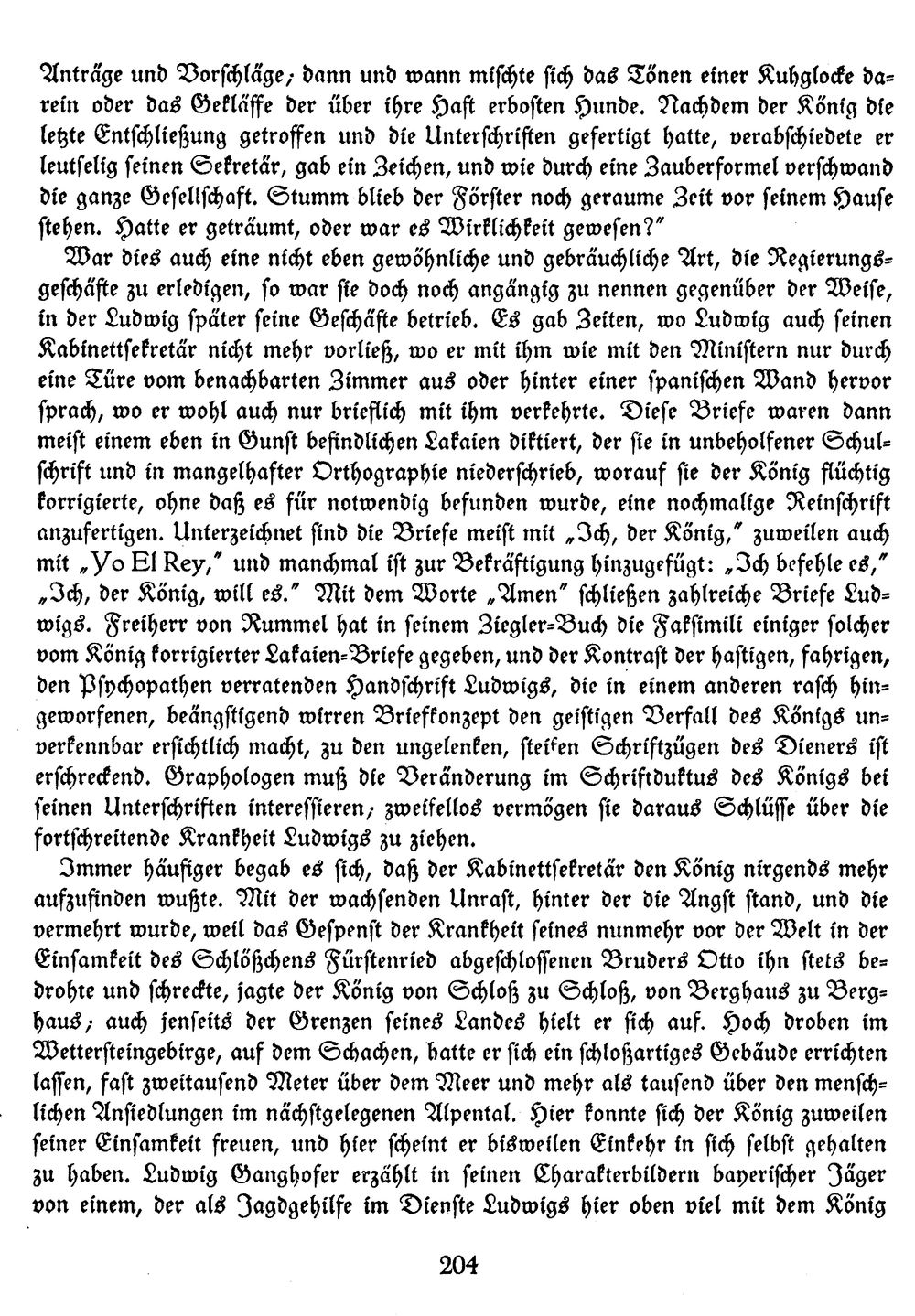 Anträge und Vorschläge; dann und wann mischte sich das Tönen einer Kuhglocke darein oder das Gekläffe der über ihre Haft erbosten Hunde. Nachdem der König die letzte Entschließung getroffen und die Unterschriften gefertigt hatte, verabschiedete er leutselig seinen Sekretär, gab ein Zeichen, und wie durch eine Zauberformel verschwand die ganze Gesellschaft. Stumm blieb der Förster noch geraume Zeit vor seinem Hause stehen. Hatte er geträumt, oder war es Wirklichkeit gewesen?"

War dies auch eine nicht eben gewöhnliche und gebräuchliche Art, die Regierungsgeschäfte zu erledigen, so war sie doch noch angängig zu nennen gegenüber der Weise, in der Ludwig später seine Geschäfte betrieb. Es gab Zeiten, wo Ludwig auch seinen Kabinettsekretär nicht mehr vorließ, wo er mit ihm wie mit den Ministern nur durch eine Türe vom benachbarten Zimmer aus oder hinter einer spanischen Wand hervor sprach, wo er wohl auch nur brieflich mit ihm verkehrte. Diese Briefe waren dann meist einem eben in Gunst befindlichen Lakaien diktiert, der sie in unbeholfener Schulschrift und in mangelhafter Orthographie niederschrieb, worauf sie der König flüchtig korrigierte, ohne daß es für notwendig befunden wurde, eine nochmalige Reinschrift anzufertigen. Unterzeichnet sind die Briefe meist mit „Ich, der König," zuweilen auch mit „Yo El Rey," und manchmal ist zur Bekräftigung hinzugefügt: „Ich befehle es," „Ich, der König, will es." Mit dem Worte „Amen" schließen zahlreiche Briefe Ludwigs. Freiherr von Rummel hat in seinem Ziegler-Buch die Faksimili einiger solcher vom König korrigierter Lakaien-Briefe gegeben, und der Kontrast der hastigen, fahrigen, den Psychopathen verratenden Handschrift Ludwigs, die in einem anderen rasch hingeworfenen, beängstigend wirren Briefkonzept den geistigen Verfall des Königs unverkennbar ersichtlich macht, zu den ungelenken, steifen Schriftzügen des Dieners ist erschreckend. Graphologen muß die Veränderung im Schriftduktus des Königs bei seinen Unterschriften interessieren; zweifellos vermögen sie daraus Schlüsse über die fortschreitende Krankheit Ludwigs zu ziehen.

Immer häufiger begab es sich, daß der Kabinettsekretär den König nirgends mehr aufzufinden wußte. Mit der wachsenden Unrast, hinter der die Angst stand, und die vermehrt wurde, weil das Gespenst der Krankheit seines nunmehr vor der Welt in der Einsamkeit des Schlößchens Fürstenried abgeschlossenen Bruders Otto ihn stets bedrohte und schreckte, jagte der König von Schloß zu Schloß, von Berghaus zu Berghaus; auch jenseits der Grenzen seines Landes hielt er sich auf. Hoch droben im Wettersteingebirge, auf dem Schachen, hatte er sich ein schloßartiges Gebäude errichten lassen, fast zweitausend Meter über dem Meer und mehr als tausend über den menschlichen Ansiedlungen im nächstgelegenen Alpental. Hier konnte sich der König zuweilen seiner Einsamkeit freuen, und hier scheint er bisweilen Einkehr in sich selbst gehalten zu haben. Ludwig Ganghofer erzählt in seinen Charakterbildern bayerischer Jäger von einem, der als Jagdgehilfe im Dienste Ludwigs hier oben viel mit dem König

204